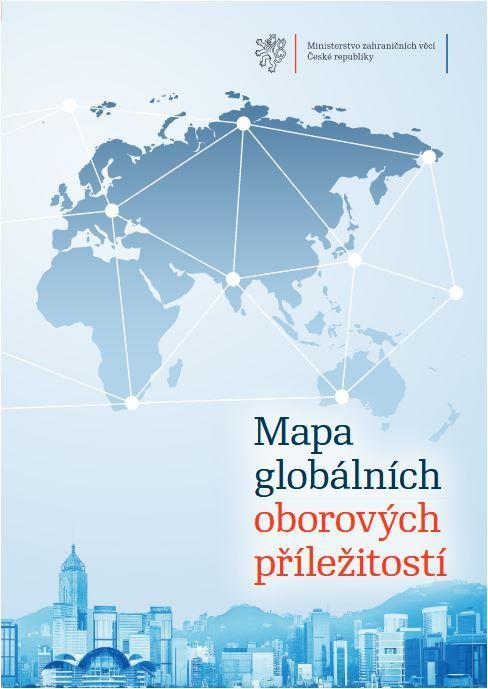 Ministerstvo zahraničních věcí
České republiky

Mapa
globálních
oborových
příležitostí